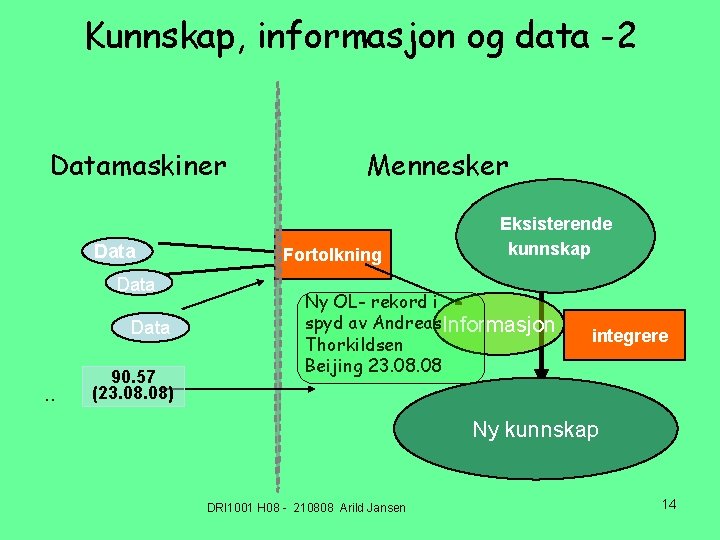 Kunnskap, informasjon og data -2

Datamaskiner

Mennesker

Data

Data

Data

90.57
(23.08.08)

..

Fortolkning

Ny OL- rekord i
spyd av Andreas
Thorkildsen
Beijing 23.08.08

Eksisterende
kunnskap

Informasjon

integrere

Ny kunnskap

DRI1001 H08 - 210808 Arild Jansen

14